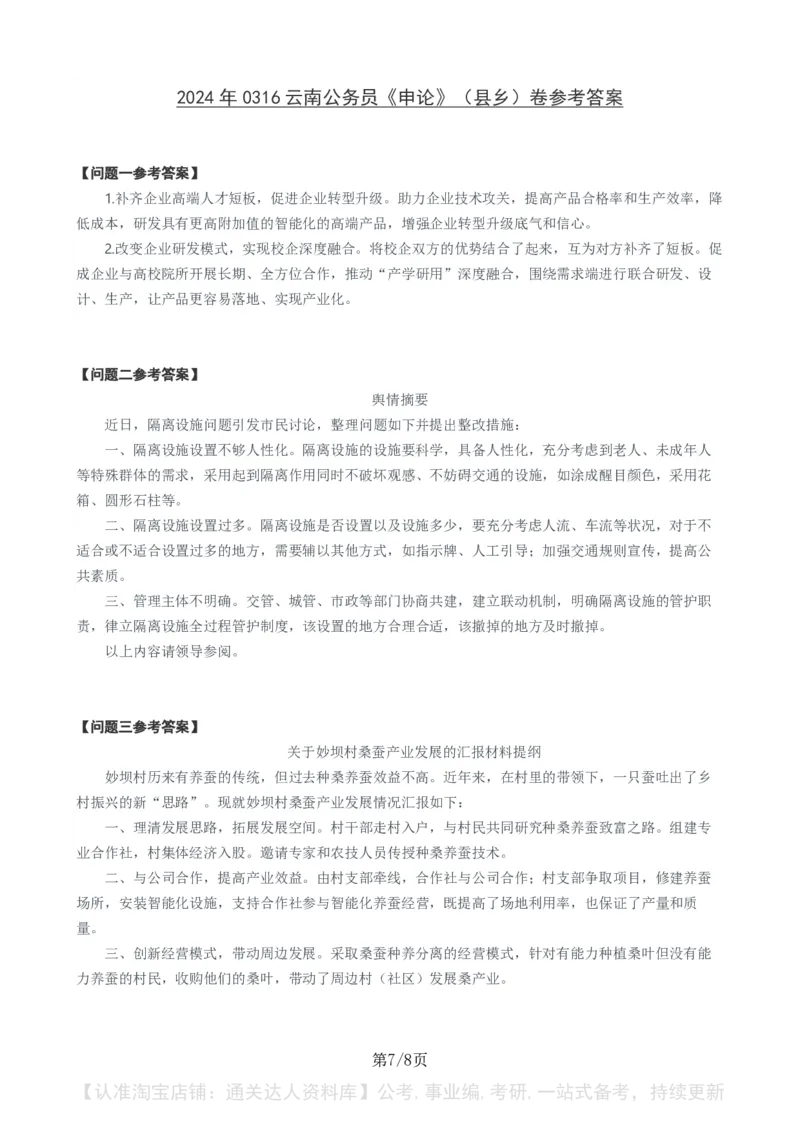 2024 年 0316 云南公务员《申论》（县乡）卷参考答案

【问题一参考答案】

1.补齐企业高端人才短板，促进企业转型升级。助力企业技术攻关，提高产品合格率和生产效率，降低成本，研发具有更高附加值的智能化的高端产品，增强企业转型升级底气和信心。

2.改变企业研发模式，实现校企深度融合。将校企双方的优势结合了起来，互为对方补齐了短板。促成企业与高校院所开展长期、全方位合作，推动“产学研用”深度融合，围绕需求端进行联合研发、设计、生产，让产品更容易落地、实现产业化。

【问题二参考答案】

舆情摘要

近日，隔离设施问题引发市民讨论，整理问题如下并提出整改措施：

一、隔离设施设置不够人性化。隔离设施的设施要科学，具备人性化，充分考虑到老人、未成年人等特殊群体的需求，采用起到隔离作用同时不破坏观感、不妨碍交通的设施，如涂成醒目颜色，采用花箱、圆形石柱等。

二、隔离设施设置过多。隔离设施是否设置以及设施多少，要充分考虑人流、车流等状况，对于不适合或不适合设置过多的地方，需要辅以其他方式，如指示牌、人工引导；加强交通规则宣传，提高公共素质。

三、管理主体不明确。交管、城管、市政等部门协商共建，建立联动机制，明确隔离设施的管护职责，律立隔离设施全过程管护制度，该设置的地方合理合适，该撤掉的地方及时撤掉。

以上内容请领导参阅。

【问题三参考答案】

关于妙坝村桑蚕产业发展的汇报材料提纲

妙坝村历来有养蚕的传统，但过去种桑养蚕效益不高。近年来，在村里的带领下，一只蚕吐出了乡村振兴的新“思路”。现就妙坝村桑蚕产业发展情况汇报如下：

一、理清发展思路，拓展发展空间。村干部走村入户，与村民共同研究种桑养蚕致富之路。组建专业合作社，村集体经济入股。邀请专家和农技人员传授种桑养蚕技术。

二、与公司合作，提高产业效益。由村支部牵线，合作社与公司合作；村支部争取项目，修建养蚕场所，安装智能化设施，支持合作社参与智能化养蚕经营，既提高了场地利用率，也保证了产量和质量。

三、创新经营模式，带动周边发展。采取桑蚕种养分离的经营模式，针对有能力种植桑叶但没有能力养蚕的村民，收购他们的桑叶，带动了周边村（社区）发展桑产业。

第7/8页

【认准淘宝店铺：通关达人资料库】公考, 事业编, 考研, 一站式备考，持续更新